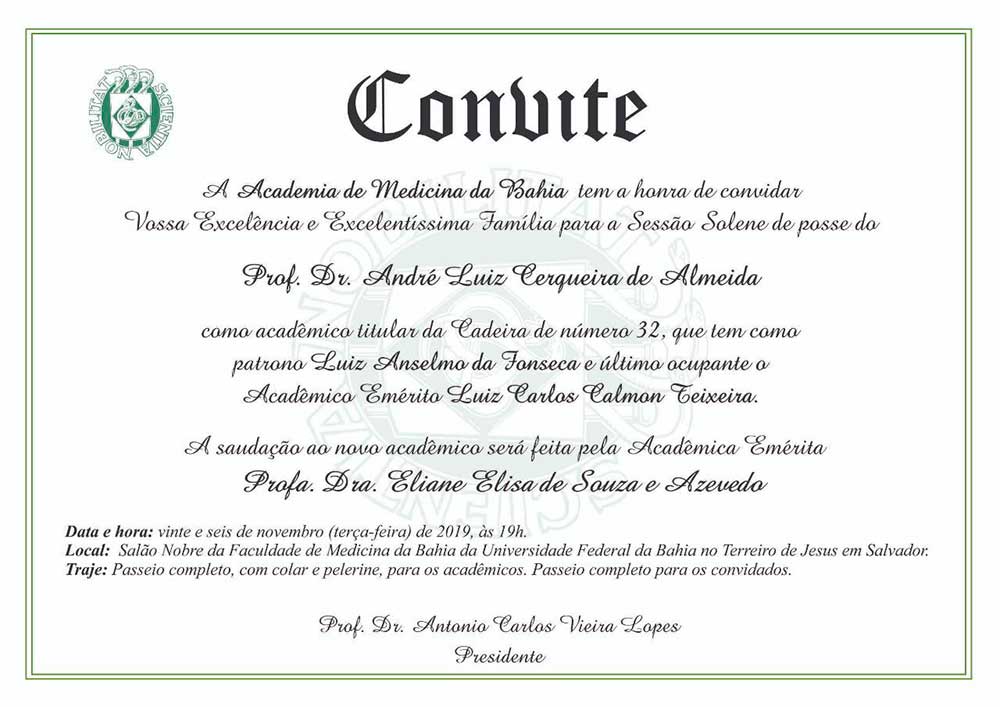 NOBILITAT SCIENTIA

Convite

A Academia de Medicina da Bahia tem a honra de convidar Vossa Excelência e Excelentíssima Família para a Sessão Solene de posse do

Prof. Dr. André Luiz Cerqueira de Almeida

como acadêmico titular da Cadeira de número 32, que tem como patrono Luiz Anselmo da Fonseca e último ocupante o Acadêmico Emérito Luiz Carlos Calmon Teixeira.

A saudação ao novo acadêmico será feita pela Acadêmica Emérita
Profa. Dra. Eliane Elisa de Souza e Azevedo

Data e hora: vinte e seis de novembro (terça-feira) de 2019, às 19h.
Local: Salão Nobre da Faculdade de Medicina da Bahia da Universidade Federal da Bahia no Terreiro de Jesus em Salvador.
Traje: Passeio completo, com colar e pelerine, para os acadêmicos. Passeio completo para os convidados.

Prof. Dr. Antonio Carlos Vieira Lopes
Presidente